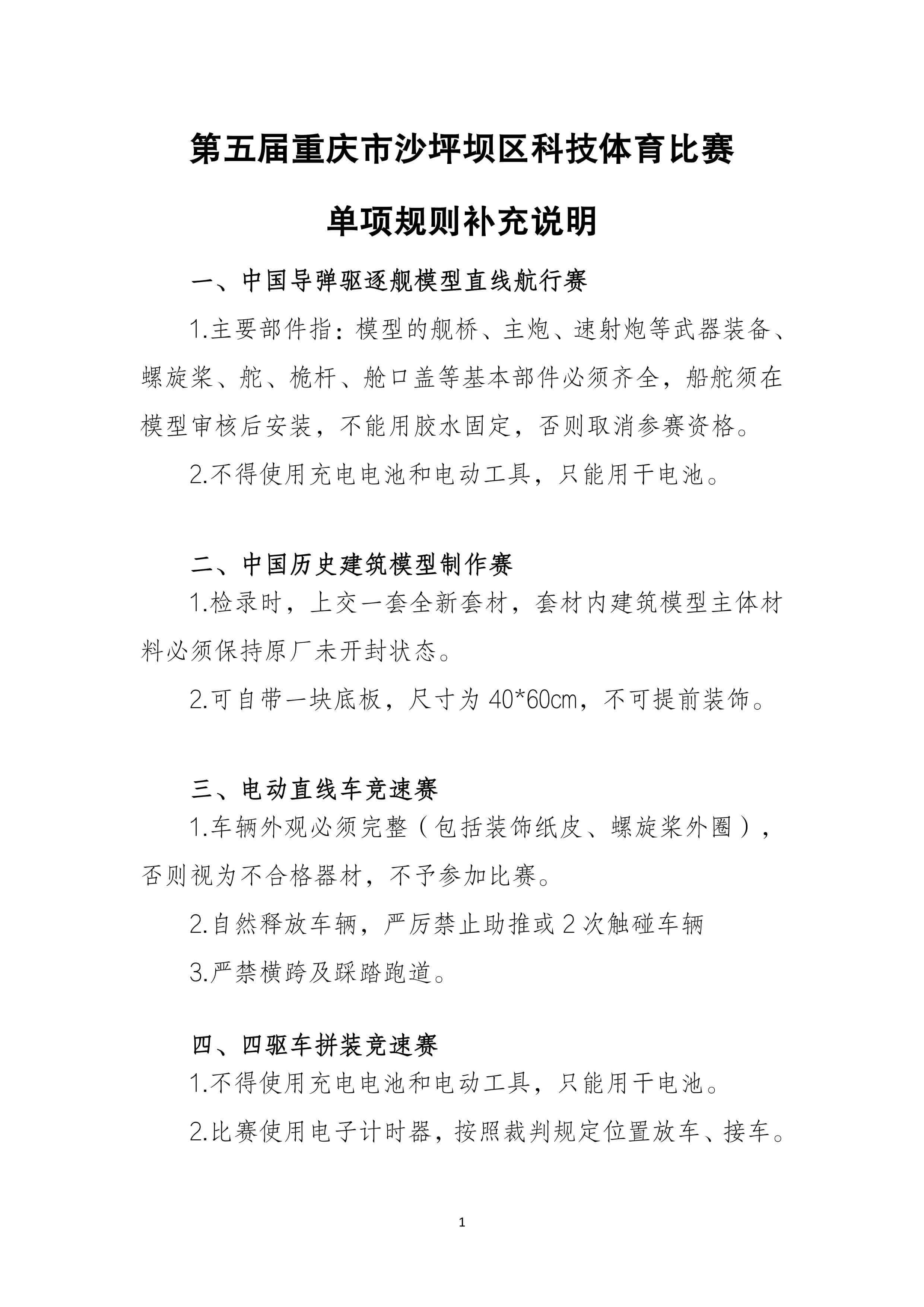 第五届重庆市沙坪坝区科技体育比赛

单项规则补充说明

一、中国导弹驱逐舰模型直线航行赛

1.主要部件指：模型的舰桥、主炮、速射炮等武器装备、螺旋桨、舵、桅杆、舱口盖等基本部件必须齐全，船舵须在模型审核后安装，不能用胶水固定，否则取消参赛资格。

2.不得使用充电电池和电动工具，只能用干电池。

二、中国历史建筑模型制作赛

1.检录时，上交一套全新套材，套材内建筑模型主体材料必须保持原厂未开封状态。

2.可自带一块底板，尺寸为 40*60cm，不可提前装饰。

三、电动直线车竞速赛

1.车辆外观必须完整（包括装饰纸皮、螺旋桨外圈），否则视为不合格器材，不予参加比赛。

2.自然释放车辆，严厉禁止助推或 2 次触碰车辆

3.严禁横跨及踩踏跑道。

四、四驱车拼装竞速赛

1.不得使用充电电池和电动工具，只能用干电池。

2.比赛使用电子计时器，按照裁判规定位置放车、接车。

1